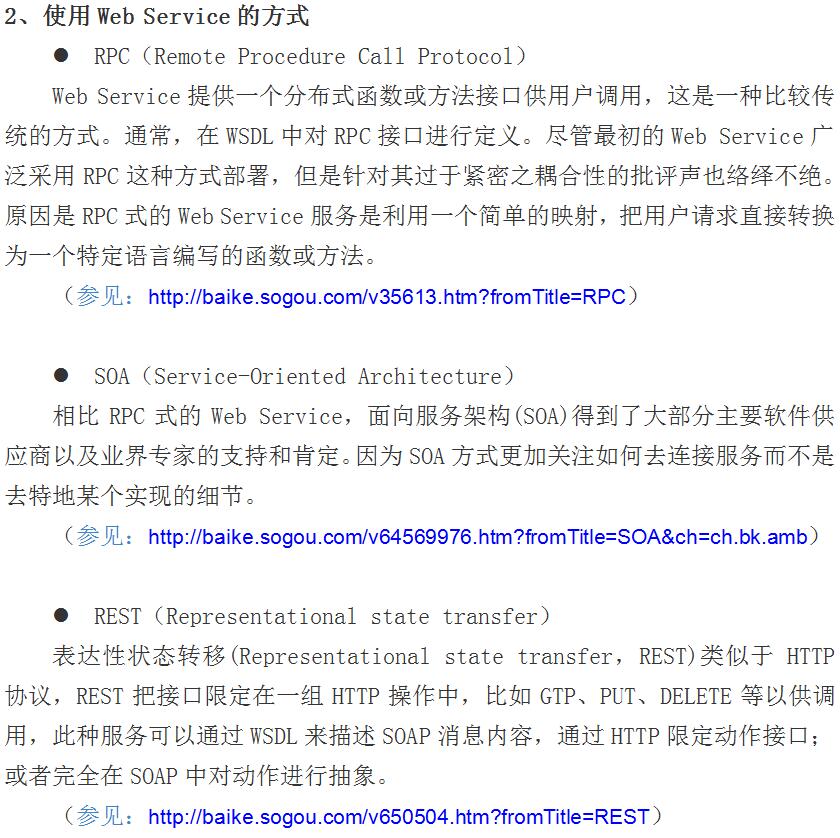 2、使用 Web Service 的方式

● RPC（Remote Procedure Call Protocol）

Web Service 提供一个分布式函数或方法接口供用户调用，这是一种比较传统的方式。通常，在 WSDL 中对 RPC 接口进行定义。尽管最初的 Web Service 广泛采用 RPC 这种方式部署，但是针对其过于紧密之耦合性的批评声也络绎不绝。原因是 RPC 式的 Web Service 服务是利用一个简单的映射，把用户请求直接转换为一个特定语言编写的函数或方法。

（参见：http://baike.sogou.com/v35613.htm?fromTitle=RPC）

● SOA（Service-Oriented Architecture）

相比 RPC 式的 Web Service，面向服务架构(SOA)得到了大部分主要软件供应商以及业界专家的支持和肯定。因为 SOA 方式更加关注如何去连接服务而不是去特地某个实现的细节。

（参见：http://baike.sogou.com/v64569976.htm?fromTitle=SOA&ch=ch.bk.amb）

● REST（Representational state transfer）

表达性状态转移(Representational state transfer，REST)类似于 HTTP 协议，REST 把接口限定在一组 HTTP 操作中，比如 GTP、PUT、DELETE 等以供调用，此种服务可以通过 WSDL 来描述 SOAP 消息内容，通过 HTTP 限定动作接口；或者完全在 SOAP 中对动作进行抽象。

（参见：http://baike.sogou.com/v650504.htm?fromTitle=REST）